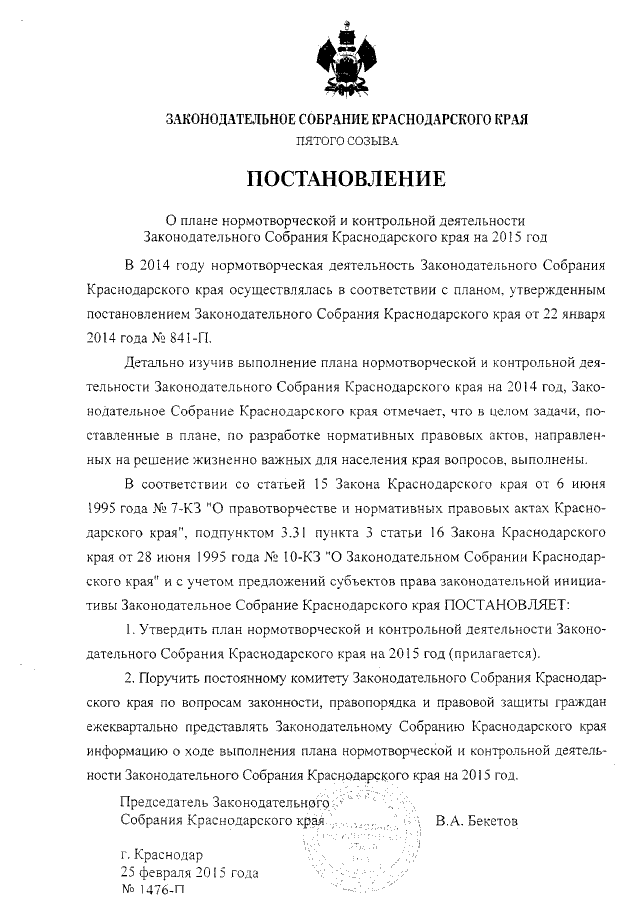 ЗАКОНОДАТЕЛЬНОЕ СОБРАНИЕ КРАСНОДАРСКОГО КРАЯ
ПЯТОГО СОЗЫВА

ПОСТАНОВЛЕНИЕ

О плане нормотворческой и контрольной деятельности Законодательного Собрания Краснодарского края на 2015 год

В 2014 году нормотворческая деятельность Законодательного Собрания Краснодарского края осуществлялась в соответствии с планом, утвержденным постановлением Законодательного Собрания Краснодарского края от 22 января 2014 года № 841-П.

Детально изучив выполнение плана нормотворческой и контрольной деятельности Законодательного Собрания Краснодарского края на 2014 год, Законодательное Собрание Краснодарского края отмечает, что в целом задачи, поставленные в плане, по разработке нормативных правовых актов, направленных на решение жизненно важных для населения края вопросов, выполнены.

В соответствии со статьей 15 Закона Краснодарского края от 6 июня 1995 года № 7-КЗ "О правотворчестве и нормативных правовых актах Краснодарского края", подпунктом 3.31 пункта 3 статьи 16 Закона Краснодарского края от 28 июня 1995 года № 10-КЗ "О Законодательном Собрании Краснодарского края" и с учетом предложений субъектов права законодательной инициативы Законодательное Собрание Краснодарского края ПОСТАНОВЛЯЕТ:

1. Утвердить план нормотворческой и контрольной деятельности Законодательного Собрания Краснодарского края на 2015 год (прилагается).

2. Поручить постоянному комитету Законодательного Собрания Краснодарского края по вопросам законности, правопорядка и правовой защиты граждан ежеквартально представлять Законодательному Собранию Краснодарского края информацию о ходе выполнения плана нормотворческой и контрольной деятельности Законодательного Собрания Краснодарского края на 2015 год.

Председатель Законодательного Собрания Краснодарского края В.А. Бекетов

г. Краснодар
25 февраля 2015 года
№ 1476-П